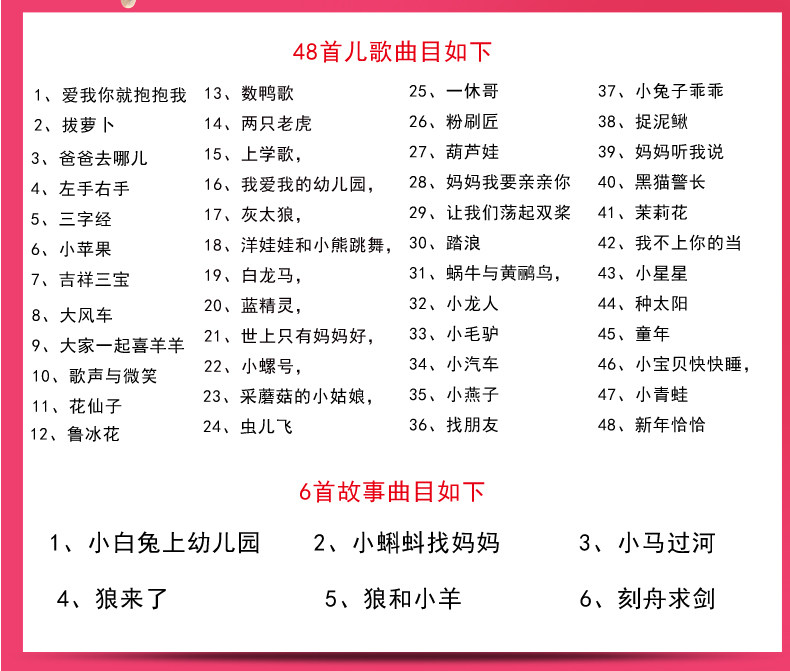 48首儿歌曲目如下

1、爱我你就抱抱我
2、拔萝卜
3、爸爸去哪儿
4、左手右手
5、三字经
6、小苹果
7、吉祥三宝
8、大风车
9、大家一起喜羊羊
10、歌声与微笑
11、花仙子
12、鲁冰花

13、数鸭歌
14、两只老虎
15、上学歌，
16、我爱我的幼儿园，
17、灰太狼，
18、洋娃娃和小熊跳舞，
19、白龙马，
20、蓝精灵，
21、世上只有妈妈好，
22、小螺号，
23、采蘑菇的小姑娘，
24、虫儿飞

25、一休哥
26、粉刷匠
27、葫芦娃
28、妈妈我要亲亲你
29、让我们荡起双桨
30、踏浪
31、蜗牛与黄鹂鸟，
32、小龙人
33、小毛驴
34、小汽车
35、小燕子
36、找朋友

37、小兔子乖乖
38、捉泥鳅
39、妈妈听我说
40、黑猫警长
41、茉莉花
42、我不上你的当
43、小星星
44、种太阳
45、童年
46、小宝贝快快睡，
47、小青蛙
48、新年恰恰

6首故事曲目如下

1、小白兔上幼儿园
2、小蝌蚪找妈妈
3、小马过河
4、狼来了
5、狼和小羊
6、刻舟求剑